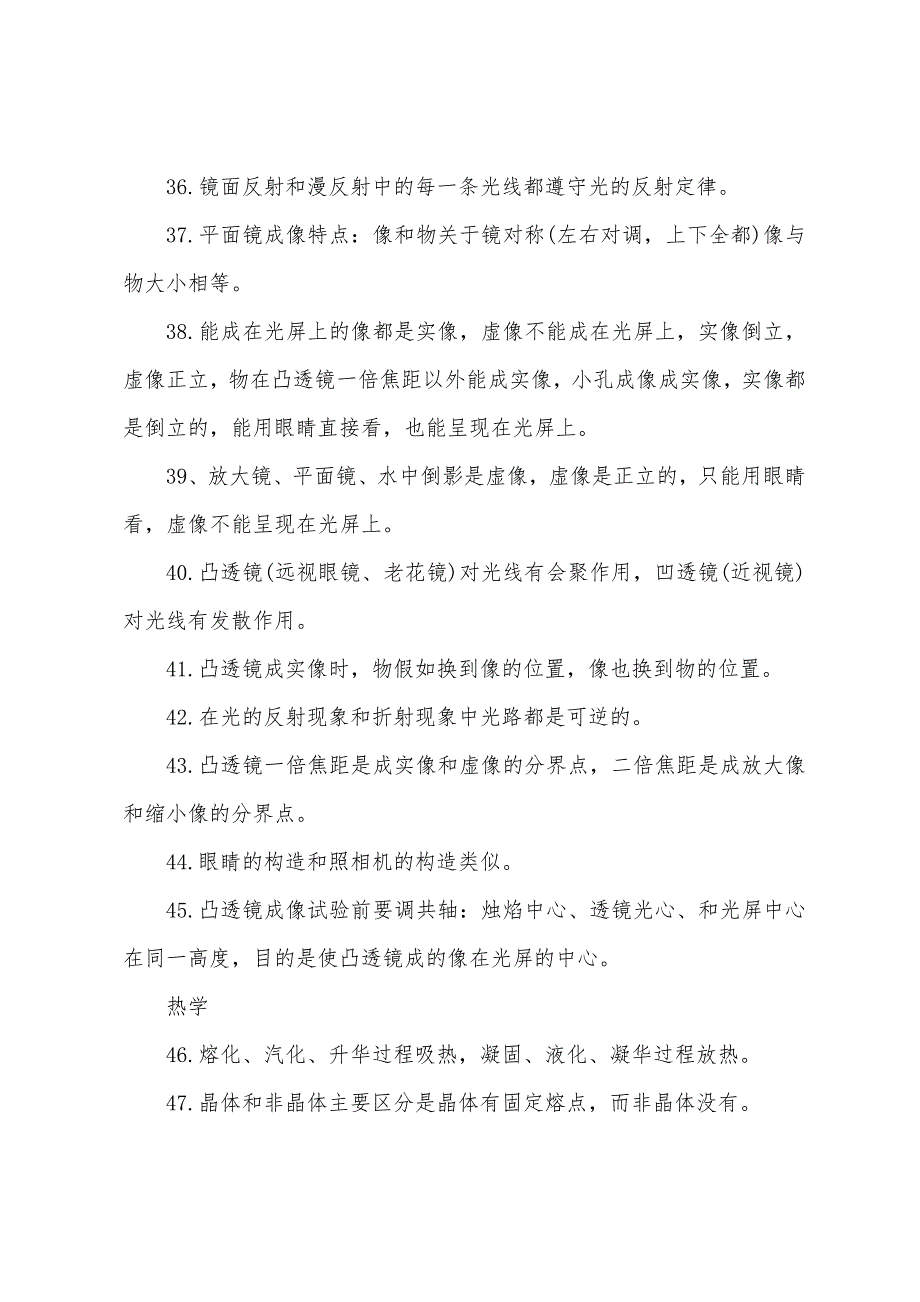 36.镜面反射和漫反射中的每一条光线都遵守光的反射定律。

37.平面镜成像特点：像和物关于镜对称(左右对调，上下全都)像与物大小相等。

38.能成在光屏上的像都是实像，虚像不能成在光屏上，实像倒立，虚像正立，物在凸透镜一倍焦距以外能成实像，小孔成像成实像，实像都是倒立的，能用眼睛直接看，也能呈现在光屏上。

39、放大镜、平面镜、水中倒影是虚像，虚像是正立的，只能用眼睛看，虚像不能呈现在光屏上。

40.凸透镜(远视眼镜、老花镜)对光线有会聚作用，凹透镜(近视镜)对光线有发散作用。

41.凸透镜成实像时，物假如换到像的位置，像也换到物的位置。

42.在光的反射现象和折射现象中光路都是可逆的。

43.凸透镜一倍焦距是成实像和虚像的分界点，二倍焦距是成放大像和缩小像的分界点。

44.眼睛的构造和照相机的构造类似。

45.凸透镜成像试验前要调共轴：烛焰中心、透镜光心、和光屏中心在同一高度，目的是使凸透镜成的像在光屏的中心。

热学

46.熔化、汽化、升华过程吸热，凝固、液化、凝华过程放热。

47.晶体和非晶体主要区分是晶体有固定熔点，而非晶体没有。